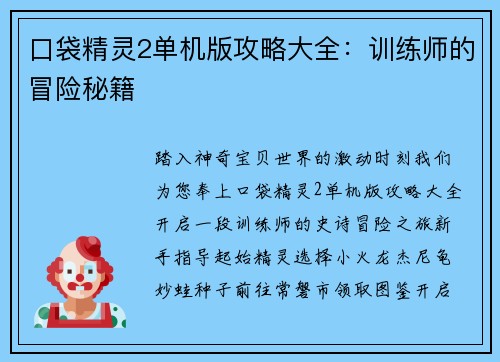 口袋精灵2单机版攻略大全：训练师的冒险秘籍

踏入神奇宝贝世界的激动时刻我们为您奉上口袋精灵2单机版攻略大全开启一段训练师的史诗冒险之旅新手指导起始精灵选择小火龙杰尼龟妙蛙种子前往常磐市领取图鉴开启